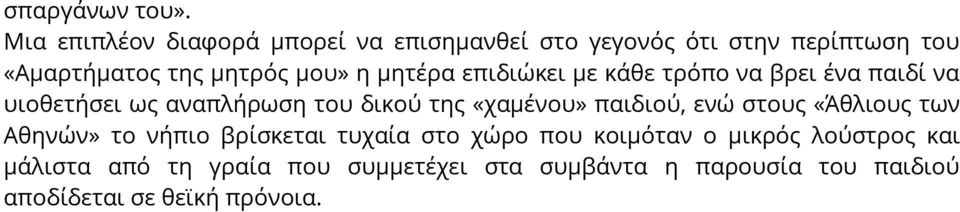 σπαργάνων του».

Μια επιπλέον διαφορά μπορεί να επισημανθεί στο γεγονός ότι στην περίπτωση του «Αμαρτήματος της μητρός μου» η μητέρα επιδιώκει με κάθε τρόπο να βρει ένα παιδί να υιοθετήσει ως αναπλήρωση του δικού της «χαμένου» παιδιού, ενώ στους «Άθλιους των Αθηνών» το νήπιο βρίσκεται τυχαία στο χώρο που κοιμόταν ο μικρός λούστρος και μάλιστα από τη γραία που συμμετέχει στα συμβάντα η παρουσία του παιδιού αποδίδεται σε θεϊκή πρόνοια.